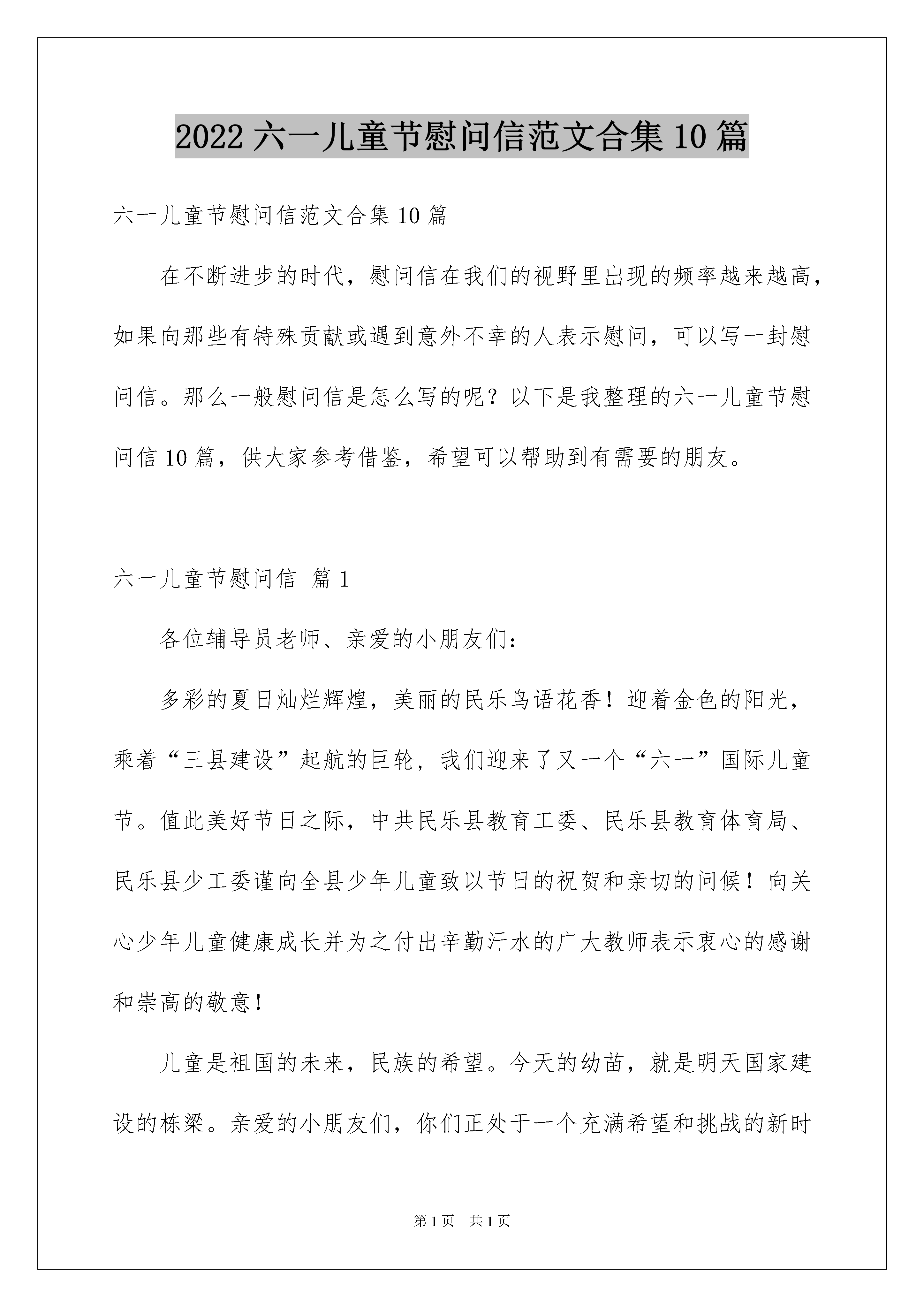 2022 六一儿童节慰问信范文合集 10 篇

六一儿童节慰问信范文合集 10 篇

在不断进步的时代，慰问信在我们的视野里出现的频率越来越高，如果向那些有特殊贡献或遇到意外不幸的人表示慰问，可以写一封慰问信。那么一般慰问信是怎么写的呢？以下是我整理的六一儿童节慰问信 10 篇，供大家参考借鉴，希望可以帮助到有需要的朋友。

六一儿童节慰问信 篇 1

各位辅导员老师、亲爱的小朋友们：

多彩的夏日灿烂辉煌，美丽的民乐鸟语花香！迎着金色的阳光，乘着“三县建设”起航的巨轮，我们迎来了又一个“六一”国际儿童节。值此美好节日之际，中共民乐县教育工委、民乐县教育体育局、民乐县少工委谨向全县少年儿童致以节日的祝贺和亲切的问候！向关心少年儿童健康成长并为之付出辛勤汗水的广大教师表示衷心的感谢和崇高的敬意！

儿童是祖国的未来，民族的希望。今天的幼苗，就是明天国家建设的栋梁。亲爱的小朋友们，你们正处于一个充满希望和挑战的新时

第 1 页 共 1 页